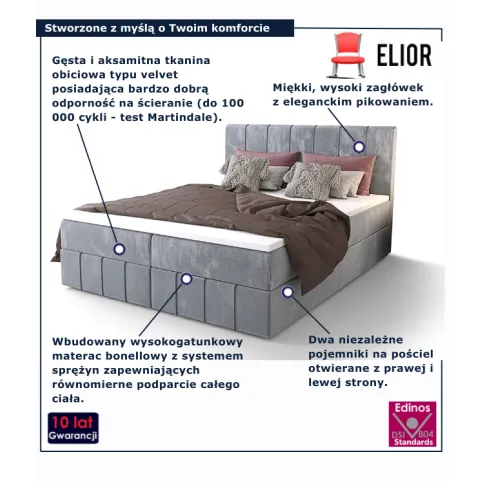 Stworzone z myślą o Twoim komforcie

ELIOR

Gęsta i aksamitna tkanina obiciowa typu velvet posiadająca bardzo dobrą odporność na ścieranie (do 100 000 cykli - test Martindale).

Miękki, wysoki zagłówek z eleganckim pikowaniem.

Wbudowany wysokogatunkowy materac bonellowy z systemem sprężyn zapewniających równomierne podparcie całego ciała.

Dwa niezależne pojemniki na pościel otwierane z prawej i lewej strony.

10 lat Gwarancji

Edinos DSI 804 Standards